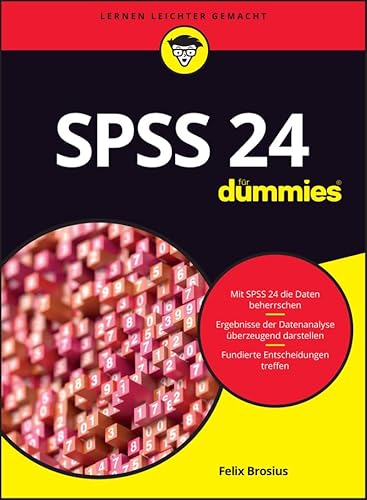 LERNEN LEICHTER GEMACHT

SPSS 24

für
dummies®

Mit SPSS 24 die Daten beherrschen

Ergebnisse der Datenanalyse überzeugend darstellen

Fundierte Entscheidungen treffen

Felix Brosius